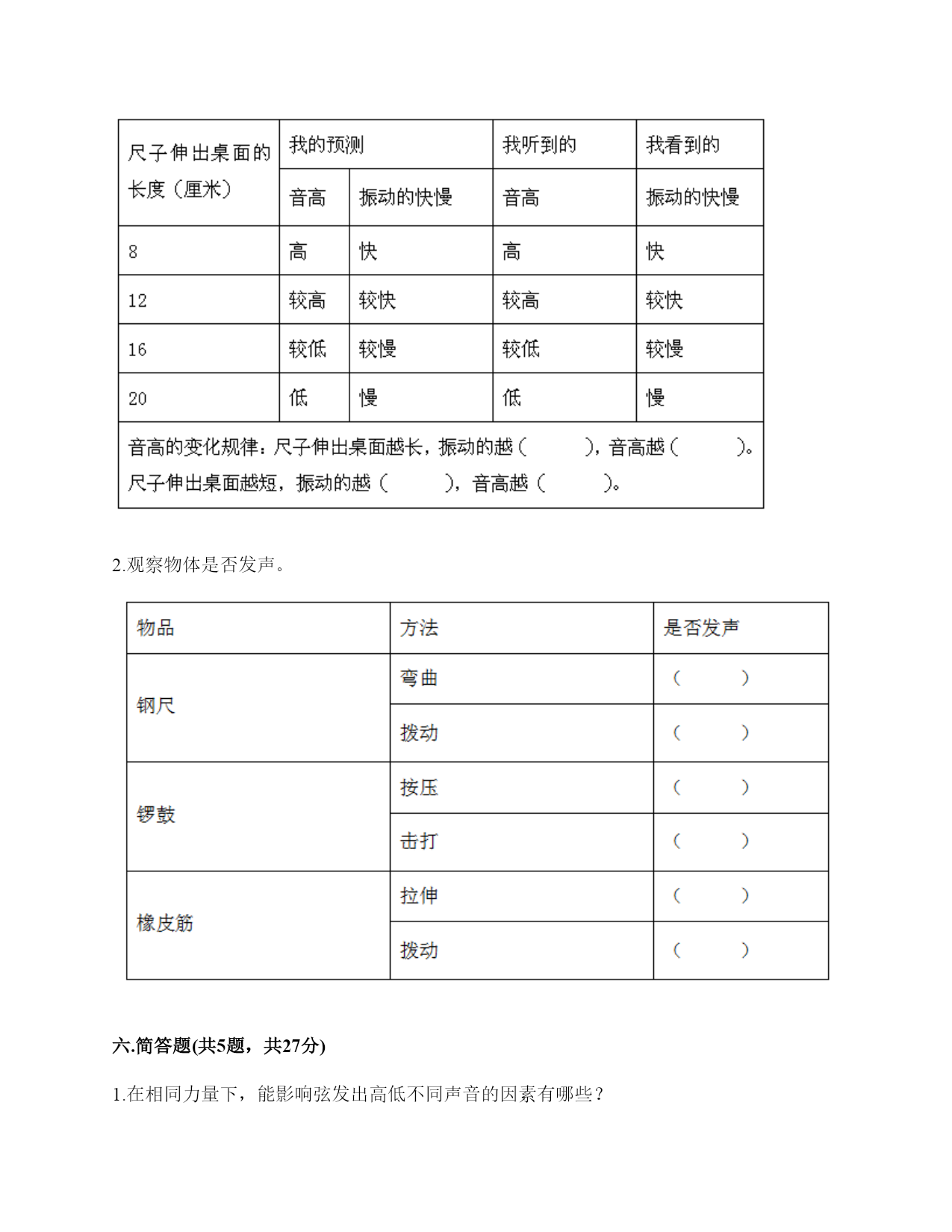 | 尺子伸出桌面的长度（厘米） | 我的预测 | | 我听到的 | 我看到的 |
|---|---|---|---|---|
| | 音高 | 振动的快慢 | 音高 | 振动的快慢 |
| 8 | 高 | 快 | 高 | 快 |
| 12 | 较高 | 较快 | 较高 | 较快 |
| 16 | 较低 | 较慢 | 较低 | 较慢 |
| 20 | 低 | 慢 | 低 | 慢 |
| 音高的变化规律：尺子伸出桌面越长，振动的越（　　），音高越（　　）。尺子伸出桌面越短，振动的越（　　），音高越（　　）。 | | | | |

2.观察物体是否发声。

| 物品 | 方法 | 是否发声 |
|---|---|---|
| 钢尺 | 弯曲 | （　　） |
| | 拨动 | （　　） |
| 锣鼓 | 按压 | （　　） |
| | 击打 | （　　） |
| 橡皮筋 | 拉伸 | （　　） |
| | 拨动 | （　　） |

六.简答题(共5题，共27分)

1.在相同力量下，能影响弦发出高低不同声音的因素有哪些？